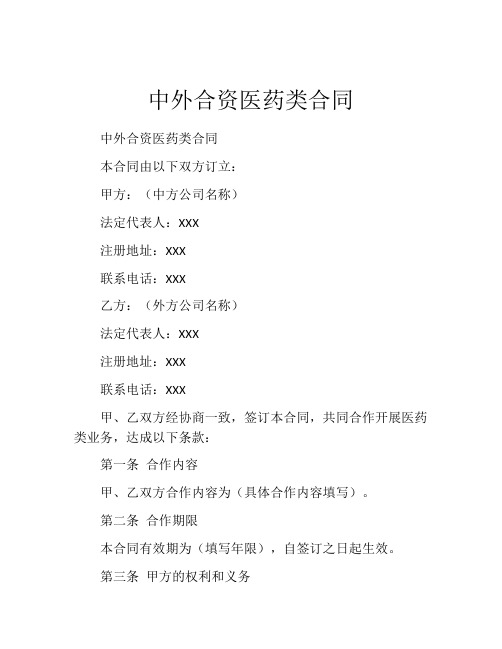 中外合资医药类合同

中外合资医药类合同

本合同由以下双方订立：

甲方：（中方公司名称）

法定代表人：XXX

注册地址：XXX

联系电话：XXX

乙方：（外方公司名称）

法定代表人：XXX

注册地址：XXX

联系电话：XXX

甲、乙双方经协商一致，签订本合同，共同合作开展医药类业务，达成以下条款：

第一条 合作内容

甲、乙双方合作内容为（具体合作内容填写）。

第二条 合作期限

本合同有效期为（填写年限），自签订之日起生效。

第三条 甲方的权利和义务